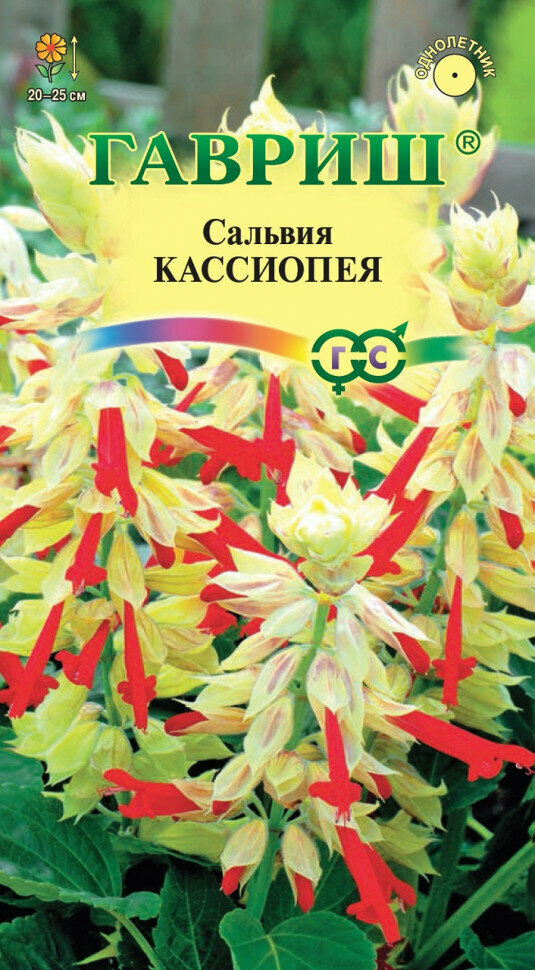 20–25 см

ОДНОЛЕТНИК

ГАВРИШ®

Сальвия
КАССИОПЕЯ

Г С